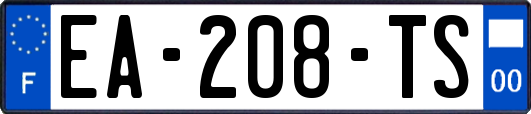 F
EA-208-TS
00